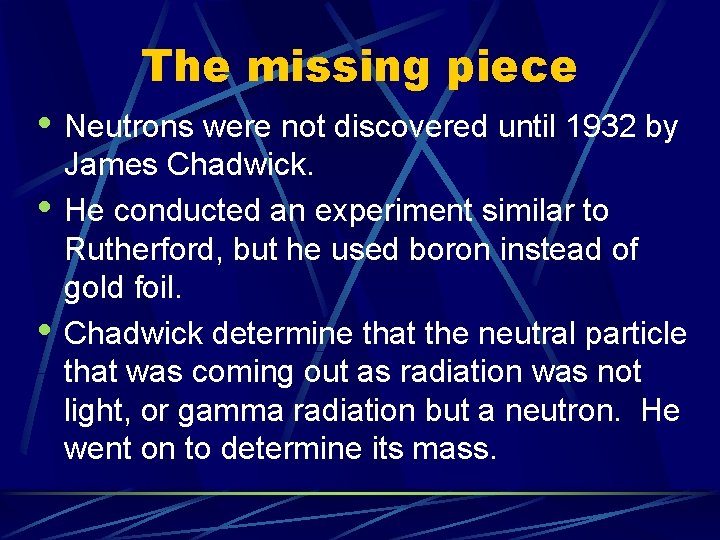 The missing piece

• Neutrons were not discovered until 1932 by James Chadwick.
• He conducted an experiment similar to Rutherford, but he used boron instead of gold foil.
• Chadwick determine that the neutral particle that was coming out as radiation was not light, or gamma radiation but a neutron.  He went on to determine its mass.